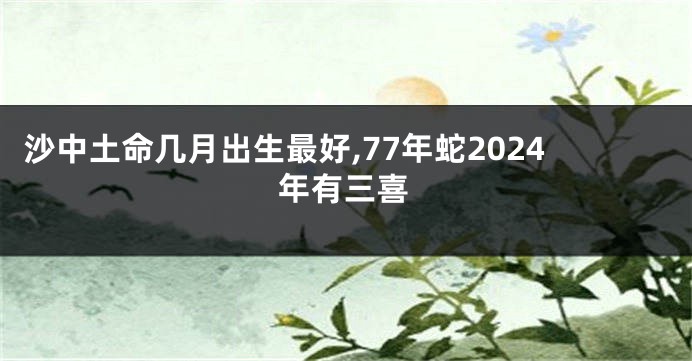 沙中土命几月出生最好,77年蛇2024年有三喜